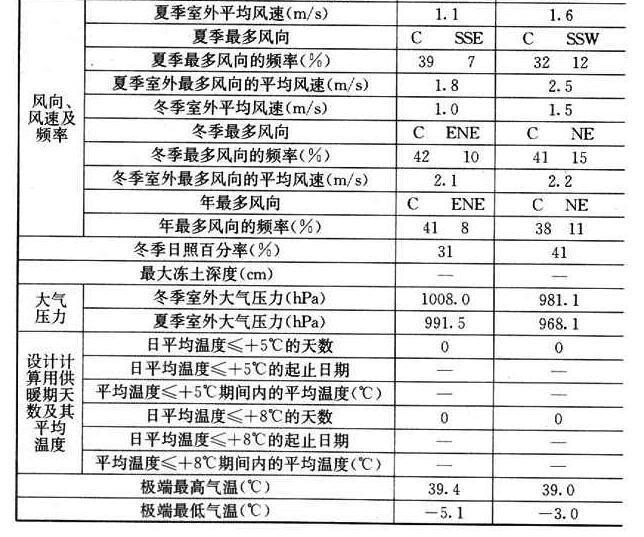 | | | | |
|---|---|---|---|
| 风向、风速及频率 | 夏季室外平均风速(m/s) | 1.1 | 1.6 |
| | 夏季最多风向 | C SSE | C SSW |
| | 夏季最多风向的频率(%) | 39 7 | 32 12 |
| | 夏季室外最多风向的平均风速(m/s) | 1.8 | 2.5 |
| | 冬季室外平均风速(m/s) | 1.0 | 1.5 |
| | 冬季最多风向 | C ENE | C NE |
| | 冬季最多风向的频率(%) | 42 10 | 41 15 |
| | 冬季室外最多风向的平均风速(m/s) | 2.1 | 2.2 |
| | 年最多风向 | C ENE | C NE |
| | 年最多风向的频率(%) | 41 8 | 38 11 |
| 冬季日照百分率(%) | | 31 | 41 |
| 最大冻土深度(cm) | | — | — |
| 大气压力 | 冬季室外大气压力(hPa) | 1008.0 | 981.1 |
| | 夏季室外大气压力(hPa) | 991.5 | 968.1 |
| 设计计算用供暖期天数及其平均温度 | 日平均温度≤+5℃的天数 | 0 | 0 |
| | 日平均温度≤+5℃的起止日期 | — | — |
| | 平均温度≤+5℃期间内的平均温度(℃) | — | — |
| | 日平均温度≤+8℃的天数 | 0 | 0 |
| | 日平均温度≤+8℃的起止日期 | — | — |
| | 平均温度≤+8℃期间内的平均温度(℃) | — | — |
| 极端最高气温(℃) | | 39.4 | 39.0 |
| 极端最低气温(℃) | | −5.1 | −3.0 |